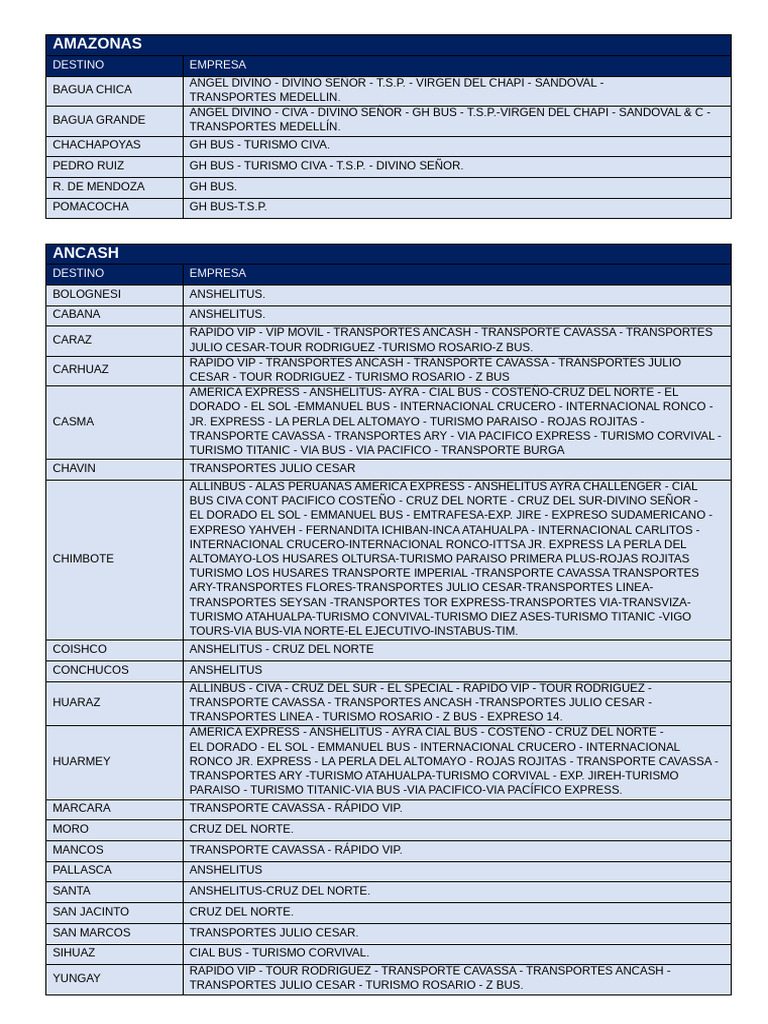 AMAZONAS

| DESTINO | EMPRESA |
|---|---|
| BAGUA CHICA | ANGEL DIVINO - DIVINO SEÑOR - T.S.P. - VIRGEN DEL CHAPI - SANDOVAL - TRANSPORTES MEDELLIN. |
| BAGUA GRANDE | ANGEL DIVINO - CIVA - DIVINO SEÑOR - GH BUS - T.S.P.-VIRGEN DEL CHAPI - SANDOVAL & C - TRANSPORTES MEDELLÍN. |
| CHACHAPOYAS | GH BUS - TURISMO CIVA. |
| PEDRO RUIZ | GH BUS - TURISMO CIVA - T.S.P. - DIVINO SEÑOR. |
| R. DE MENDOZA | GH BUS. |
| POMACOCHA | GH BUS-T.S.P. |

ANCASH

| DESTINO | EMPRESA |
|---|---|
| BOLOGNESI | ANSHELITUS. |
| CABANA | ANSHELITUS. |
| CARAZ | RAPIDO VIP - VIP MOVIL - TRANSPORTES ANCASH - TRANSPORTE CAVASSA - TRANSPORTES JULIO CESAR-TOUR RODRIGUEZ -TURISMO ROSARIO-Z BUS. |
| CARHUAZ | RAPIDO VIP - TRANSPORTES ANCASH - TRANSPORTE CAVASSA - TRANSPORTES JULIO CESAR - TOUR RODRIGUEZ - TURISMO ROSARIO - Z BUS |
| CASMA | AMERICA EXPRESS - ANSHELITUS- AYRA - CIAL BUS - COSTEÑO-CRUZ DEL NORTE - EL DORADO - EL SOL -EMMANUEL BUS - INTERNACIONAL CRUCERO - INTERNACIONAL RONCO - JR. EXPRESS - LA PERLA DEL ALTOMAYO - TURISMO PARAISO - ROJAS ROJITAS - TRANSPORTE CAVASSA - TRANSPORTES ARY - VIA PACIFICO EXPRESS - TURISMO CORVIVAL - TURISMO TITANIC - VIA BUS - VIA PACIFICO - TRANSPORTE BURGA |
| CHAVIN | TRANSPORTES JULIO CESAR |
| CHIMBOTE | ALLINBUS - ALAS PERUANAS AMERICA EXPRESS - ANSHELITUS AYRA CHALLENGER - CIAL BUS CIVA CONT PACIFICO COSTEÑO - CRUZ DEL NORTE - CRUZ DEL SUR-DIVINO SEÑOR - EL DORADO EL SOL - EMMANUEL BUS - EMTRAFESA-EXP. JIRE - EXPRESO SUDAMERICANO - EXPRESO YAHVEH - FERNANDITA ICHIBAN-INCA ATAHUALPA - INTERNACIONAL CARLITOS - INTERNACIONAL CRUCERO-INTERNACIONAL RONCO-ITTSA JR. EXPRESS LA PERLA DEL ALTOMAYO-LOS HUSARES OLTURSA-TURISMO PARAISO PRIMERA PLUS-ROJAS ROJITAS TURISMO LOS HUSARES TRANSPORTE IMPERIAL -TRANSPORTE CAVASSA TRANSPORTES ARY-TRANSPORTES FLORES-TRANSPORTES JULIO CESAR-TRANSPORTES LINEA-TRANSPORTES SEYSAN -TRANSPORTES TOR EXPRESS-TRANSPORTES VIA-TRANSVIZA-TURISMO ATAHUALPA-TURISMO CONVIVAL-TURISMO DIEZ ASES-TURISMO TITANIC -VIGO TOURS-VIA BUS-VIA NORTE-EL EJECUTIVO-INSTABUS-TIM. |
| COISHCO | ANSHELITUS - CRUZ DEL NORTE |
| CONCHUCOS | ANSHELITUS |
| HUARAZ | ALLINBUS - CIVA - CRUZ DEL SUR - EL SPECIAL - RAPIDO VIP - TOUR RODRIGUEZ - TRANSPORTE CAVASSA - TRANSPORTES ANCASH -TRANSPORTES JULIO CESAR - TRANSPORTES LINEA - TURISMO ROSARIO - Z BUS - EXPRESO 14. |
| HUARMEY | AMERICA EXPRESS - ANSHELITUS - AYRA CIAL BUS - COSTEÑO - CRUZ DEL NORTE - EL DORADO - EL SOL - EMMANUEL BUS - INTERNACIONAL CRUCERO - INTERNACIONAL RONCO JR. EXPRESS - LA PERLA DEL ALTOMAYO - ROJAS ROJITAS - TRANSPORTE CAVASSA - TRANSPORTES ARY -TURISMO ATAHUALPA-TURISMO CORVIVAL - EXP. JIREH-TURISMO PARAISO - TURISMO TITANIC-VIA BUS -VIA PACIFICO-VIA PACÍFICO EXPRESS. |
| MARCARA | TRANSPORTE CAVASSA - RÁPIDO VIP. |
| MORO | CRUZ DEL NORTE. |
| MANCOS | TRANSPORTE CAVASSA - RÁPIDO VIP. |
| PALLASCA | ANSHELITUS |
| SANTA | ANSHELITUS-CRUZ DEL NORTE. |
| SAN JACINTO | CRUZ DEL NORTE. |
| SAN MARCOS | TRANSPORTES JULIO CESAR. |
| SIHUAZ | CIAL BUS - TURISMO CORVIVAL. |
| YUNGAY | RAPIDO VIP - TOUR RODRIGUEZ - TRANSPORTE CAVASSA - TRANSPORTES ANCASH - TRANSPORTES JULIO CESAR - TURISMO ROSARIO - Z BUS. |